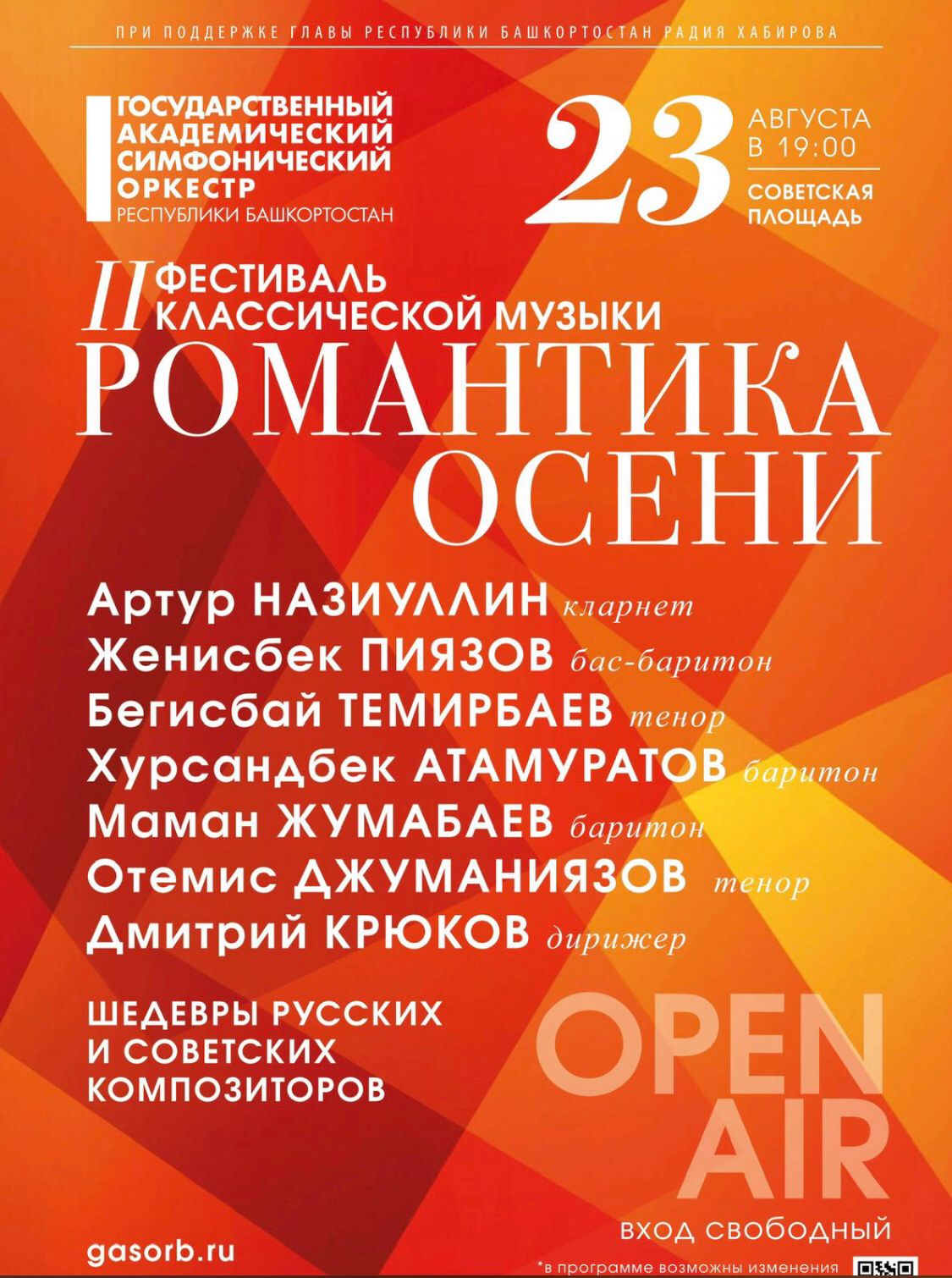 ПРИ ПОДДЕРЖКЕ ГЛАВЫ РЕСПУБЛИКИ БАШКОРТОСТАН РАДИЯ ХАБИРОВА

ГОСУДАРСТВЕННЫЙ
АКАДЕМИЧЕСКИЙ
СИМФОНИЧЕСКИЙ
ОРКЕСТР
РЕСПУБЛИКИ БАШКОРТОСТАН

23

АВГУСТА
В 19:00

СОВЕТСКАЯ
ПЛОЩАДЬ

II ФЕСТИВАЛЬ
КЛАССИЧЕСКОЙ МУЗЫКИ

РОМАНТИКА
ОСЕНИ

Артур НАЗИУЛЛИН кларнет
Женисбек ПИЯЗОВ бас-баритон
Бегисбай ТЕМИРБАЕВ тенор
Хурсандбек АТАМУРАТОВ баритон
Маман ЖУМАБАЕВ баритон
Отемис ДЖУМАНИЯЗОВ тенор
Дмитрий КРЮКОВ дирижер

ШЕДЕВРЫ РУССКИХ
И СОВЕТСКИХ
КОМПОЗИТОРОВ

OPEN
AIR

ВХОД СВОБОДНЫЙ

gasorb.ru

*в программе возможны изменения